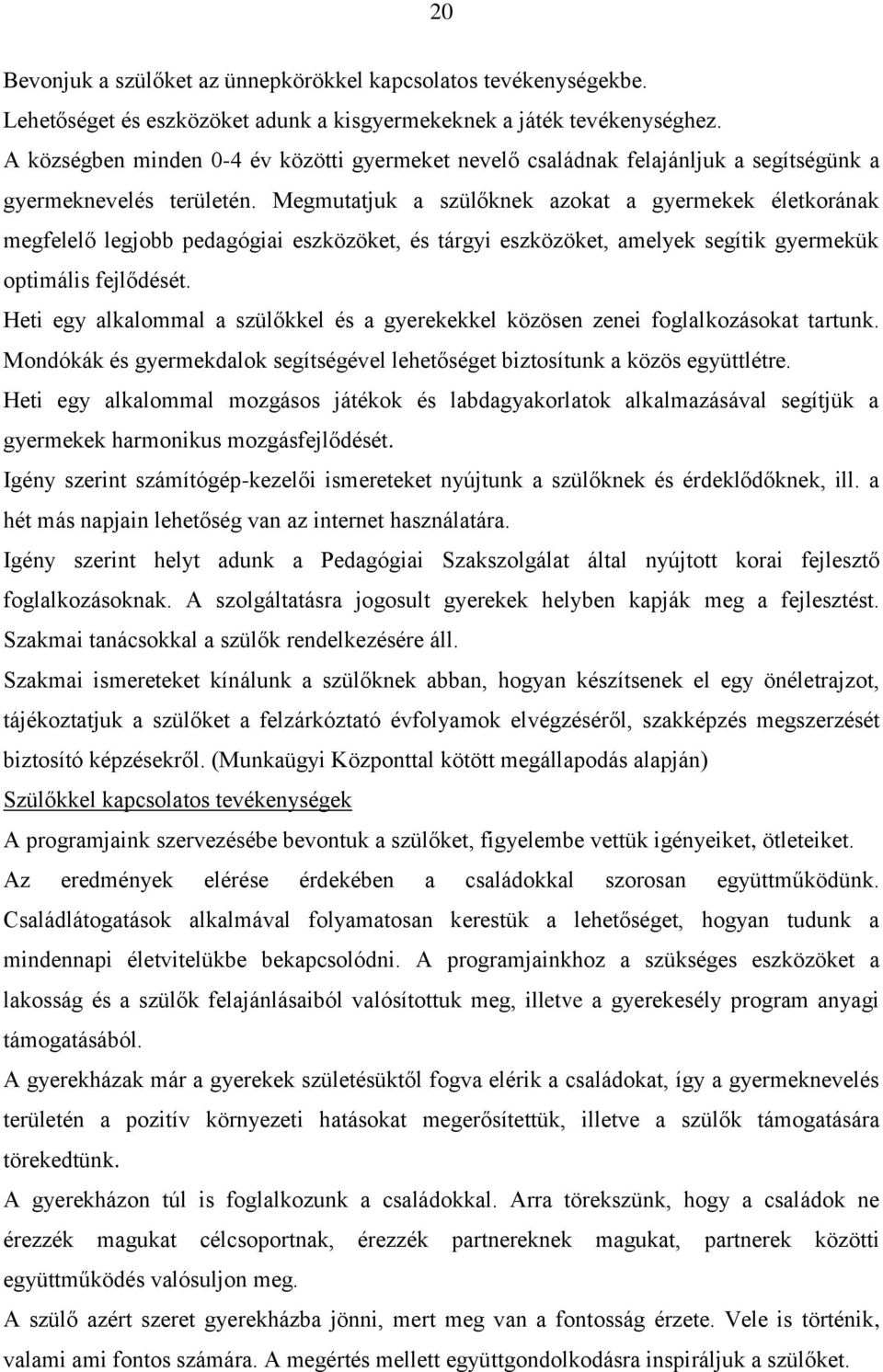 20

Bevonjuk a szülőket az ünnepkörökkel kapcsolatos tevékenységekbe.
Lehetőséget és eszközöket adunk a kisgyermekeknek a játék tevékenységhez.
A községben minden 0-4 év közötti gyermeket nevelő családnak felajánljuk a segítségünk a gyermeknevelés területén. Megmutatjuk a szülőknek azokat a gyermekek életkorának megfelelő legjobb pedagógiai eszközöket, és tárgyi eszközöket, amelyek segítik gyermekük optimális fejlődését.
Heti egy alkalommal a szülőkkel és a gyerekekkel közösen zenei foglalkozásokat tartunk. Mondókák és gyermekdalok segítségével lehetőséget biztosítunk a közös együttlétre.
Heti egy alkalommal mozgásos játékok és labdagyakorlatok alkalmazásával segítjük a gyermekek harmonikus mozgásfejlődését.
Igény szerint számítógép-kezelői ismereteket nyújtunk a szülőknek és érdeklődőknek, ill. a hét más napjain lehetőség van az internet használatára.
Igény szerint helyt adunk a Pedagógiai Szakszolgálat által nyújtott korai fejlesztő foglalkozásoknak. A szolgáltatásra jogosult gyerekek helyben kapják meg a fejlesztést. Szakmai tanácsokkal a szülők rendelkezésére áll.
Szakmai ismereteket kínálunk a szülőknek abban, hogyan készítsenek el egy önéletrajzot, tájékoztatjuk a szülőket a felzárkóztató évfolyamok elvégzéséről, szakképzés megszerzését biztosító képzésekről. (Munkaügyi Központtal kötött megállapodás alapján)
Szülőkkel kapcsolatos tevékenységek
A programjaink szervezésébe bevontuk a szülőket, figyelembe vettük igényeiket, ötleteiket. Az eredmények elérése érdekében a családokkal szorosan együttműködünk. Családlátogatások alkalmával folyamatosan kerestük a lehetőséget, hogyan tudunk a mindennapi életvitelükbe bekapcsolódni. A programjainkhoz a szükséges eszközöket a lakosság és a szülők felajánlásaiból valósítottuk meg, illetve a gyerekesély program anyagi támogatásából.
A gyerekházak már a gyerekek születésüktől fogva elérik a családokat, így a gyermeknevelés területén a pozitív környezeti hatásokat megerősítettük, illetve a szülők támogatására törekedtünk.
A gyerekházon túl is foglalkozunk a családokkal. Arra törekszünk, hogy a családok ne érezzék magukat célcsoportnak, érezzék partnereknek magukat, partnerek közötti együttműködés valósuljon meg.
A szülő azért szeret gyerekházba jönni, mert meg van a fontosság érzete. Vele is történik, valami ami fontos számára. A megértés mellett együttgondolkodásra inspiráljuk a szülőket.